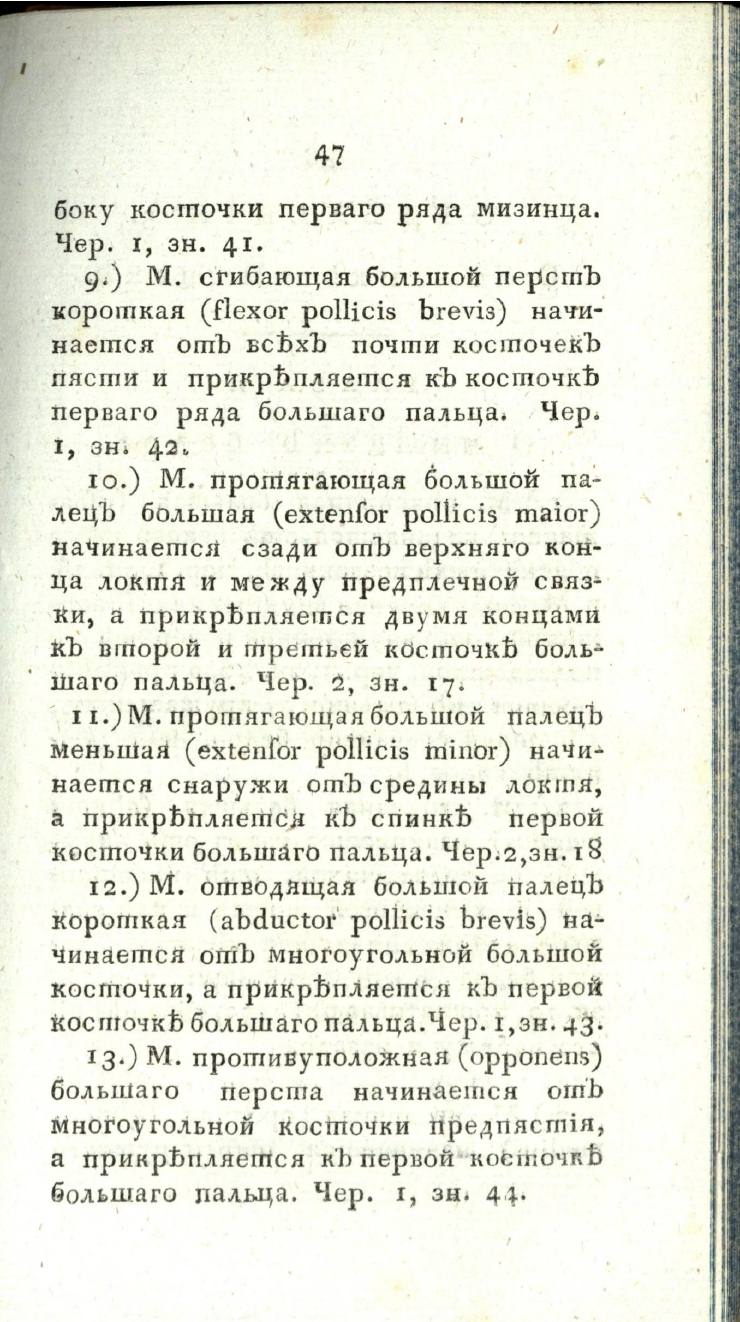 47

боку косточки перваго ряда мизинца. Чер. 1, зн. 41.

9.) М. сгибающая большой перстъ короткая (flexor pollicis brevis) начинается отъ всѣхъ почти косточекъ пясти и прикрѣпляется къ косточкѣ перваго ряда большаго пальца. Чер. 1, зн. 42.

10.) М. протягающая большой палецъ большая (extenſor pollicis maior) начинается сзади отъ верхняго конца локтя и между предплечной связки, а прикрѣпляется двумя концами къ второй и третьей косточкѣ большаго пальца. Чер. 2, зн. 17.

11.) М. протягающая большой палецъ меньшая (extenſor pollicis minor) начинается снаружи отъ средины локтя, а прикрѣпляется къ спинкѣ первой косточки большаго пальца. Чер. 2, зн. 18

12.) М. отводящая большой палецъ короткая (abductor pollicis brevis) начинается отъ многоугольной большой косточки, а прикрѣпляется къ первой косточкѣ большаго пальца. Чер. 1, зн. 43.

13.) М. противуположная (opponens) большаго перста начинается отъ многоугольной косточки предпястія, а прикрѣпляется къ первой косточкѣ большаго пальца. Чер. 1, зн. 44.